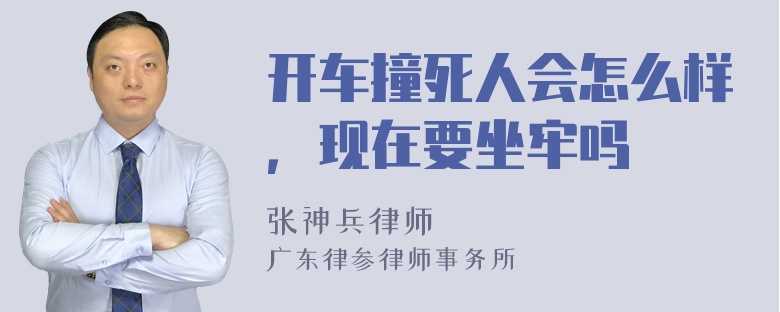 开车撞死人会怎么样，现在要坐牢吗

张神兵律师
广东律参律师事务所